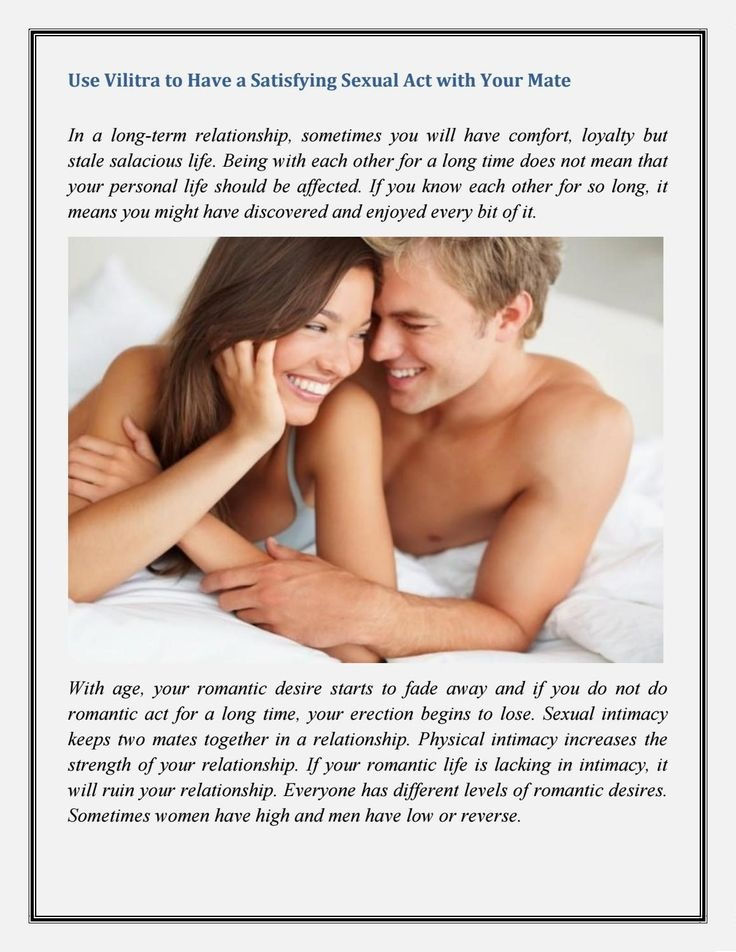 Use Vilitra to Have a Satisfying Sexual Act with Your Mate

In a long-term relationship, sometimes you will have comfort, loyalty but stale salacious life. Being with each other for a long time does not mean that your personal life should be affected. If you know each other for so long, it means you might have discovered and enjoyed every bit of it.

With age, your romantic desire starts to fade away and if you do not do romantic act for a long time, your erection begins to lose. Sexual intimacy keeps two mates together in a relationship. Physical intimacy increases the strength of your relationship. If your romantic life is lacking in intimacy, it will ruin your relationship. Everyone has different levels of romantic desires. Sometimes women have high and men have low or reverse.